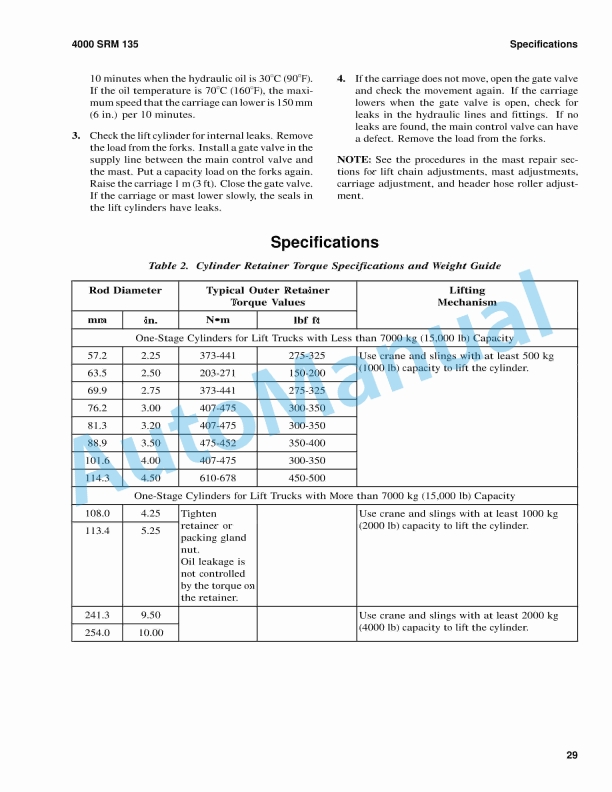 4000 SRM 135

Specifications

10 minutes when the hydraulic oil is 30°C (90°F). If the oil temperature is 70°C (160°F), the maximum speed that the carriage can lower is 150 mm (6 in.) per 10 minutes.

3. Check the lift cylinder for internal leaks. Remove the load from the forks. Install a gate valve in the supply line between the main control valve and the mast. Put a capacity load on the forks again. Raise the carriage 1 m (3 ft). Close the gate valve. If the carriage or mast lower slowly, the seals in the lift cylinders have leaks.

4. If the carriage does not move, open the gate valve and check the movement again. If the carriage lowers when the gate valve is open, check for leaks in the hydraulic lines and fittings. If no leaks are found, the main control valve can have a defect. Remove the load from the forks.

NOTE: See the procedures in the mast repair sections for lift chain adjustments, mast adjustments, carriage adjustment, and header hose roller adjustment.

Specifications

Table 2. Cylinder Retainer Torque Specifications and Weight Guide

| Rod Diameter | | Typical Outer Retainer Torque Values | | Lifting Mechanism |
|---|---|---|---|---|
| mm | in. | N•m | lbf ft | |
| One-Stage Cylinders for Lift Trucks with Less than 7000 kg (15,000 lb) Capacity | | | | |
| 57.2 | 2.25 | 373-441 | 275-325 | Use crane and slings with at least 500 kg (1000 lb) capacity to lift the cylinder. |
| 63.5 | 2.50 | 203-271 | 150-200 | |
| 69.9 | 2.75 | 373-441 | 275-325 | |
| 76.2 | 3.00 | 407-475 | 300-350 | |
| 81.3 | 3.20 | 407-475 | 300-350 | |
| 88.9 | 3.50 | 475-452 | 350-400 | |
| 101.6 | 4.00 | 407-475 | 300-350 | |
| 114.3 | 4.50 | 610-678 | 450-500 | |
| One-Stage Cylinders for Lift Trucks with More than 7000 kg (15,000 lb) Capacity | | | | |
| 108.0 | 4.25 | Tighten retainer or packing gland nut. Oil leakage is not controlled by the torque on the retainer. | | Use crane and slings with at least 1000 kg (2000 lb) capacity to lift the cylinder. |
| 113.4 | 5.25 | | | |
| 241.3 | 9.50 | | | Use crane and slings with at least 2000 kg (4000 lb) capacity to lift the cylinder. |
| 254.0 | 10.00 | | | |

AutoManual

29